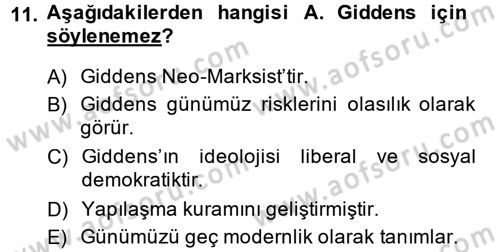 11. Aşağıdakilerden hangisi A. Giddens için söylenemez?

A) Giddens Neo-Marksist'tir.

B) Giddens günümüz risklerini olasılık olarak görür.

C) Giddens'ın ideolojisi liberal ve sosyal demokratiktir.

D) Yapılaşma kuramını geliştirmiştir.

E) Günümüzü geç modernlik olarak tanımlar.

www.aofsoru.com